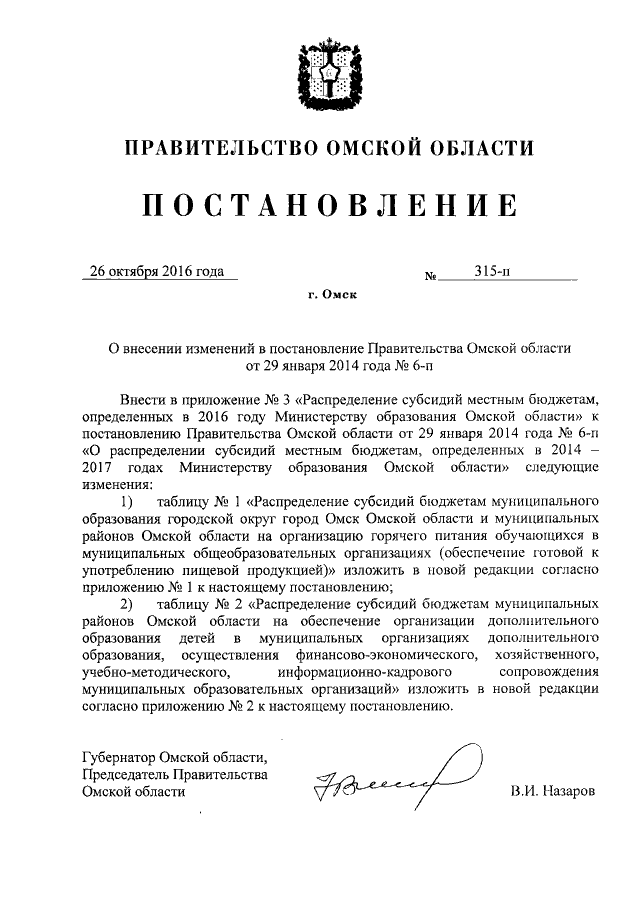 ПРАВИТЕЛЬСТВО ОМСКОЙ ОБЛАСТИ

ПОСТАНОВЛЕНИЕ

26 октября 2016 года № 315-п

г. Омск

О внесении изменений в постановление Правительства Омской области от 29 января 2014 года № 6-п

Внести в приложение № 3 «Распределение субсидий местным бюджетам, определенных в 2016 году Министерству образования Омской области» к постановлению Правительства Омской области от 29 января 2014 года № 6-п «О распределении субсидий местным бюджетам, определенных в 2014 – 2017 годах Министерству образования Омской области» следующие изменения:

1) таблицу № 1 «Распределение субсидий бюджетам муниципального образования городской округ город Омск Омской области и муниципальных районов Омской области на организацию горячего питания обучающихся в муниципальных общеобразовательных организациях (обеспечение готовой к употреблению пищевой продукцией)» изложить в новой редакции согласно приложению № 1 к настоящему постановлению;

2) таблицу № 2 «Распределение субсидий бюджетам муниципальных районов Омской области на обеспечение организации дополнительного образования детей в муниципальных организациях дополнительного образования, осуществления финансово-экономического, хозяйственного, учебно-методического, информационно-кадрового сопровождения муниципальных образовательных организаций» изложить в новой редакции согласно приложению № 2 к настоящему постановлению.

Губернатор Омской области,
Председатель Правительства
Омской области

В.И. Назаров